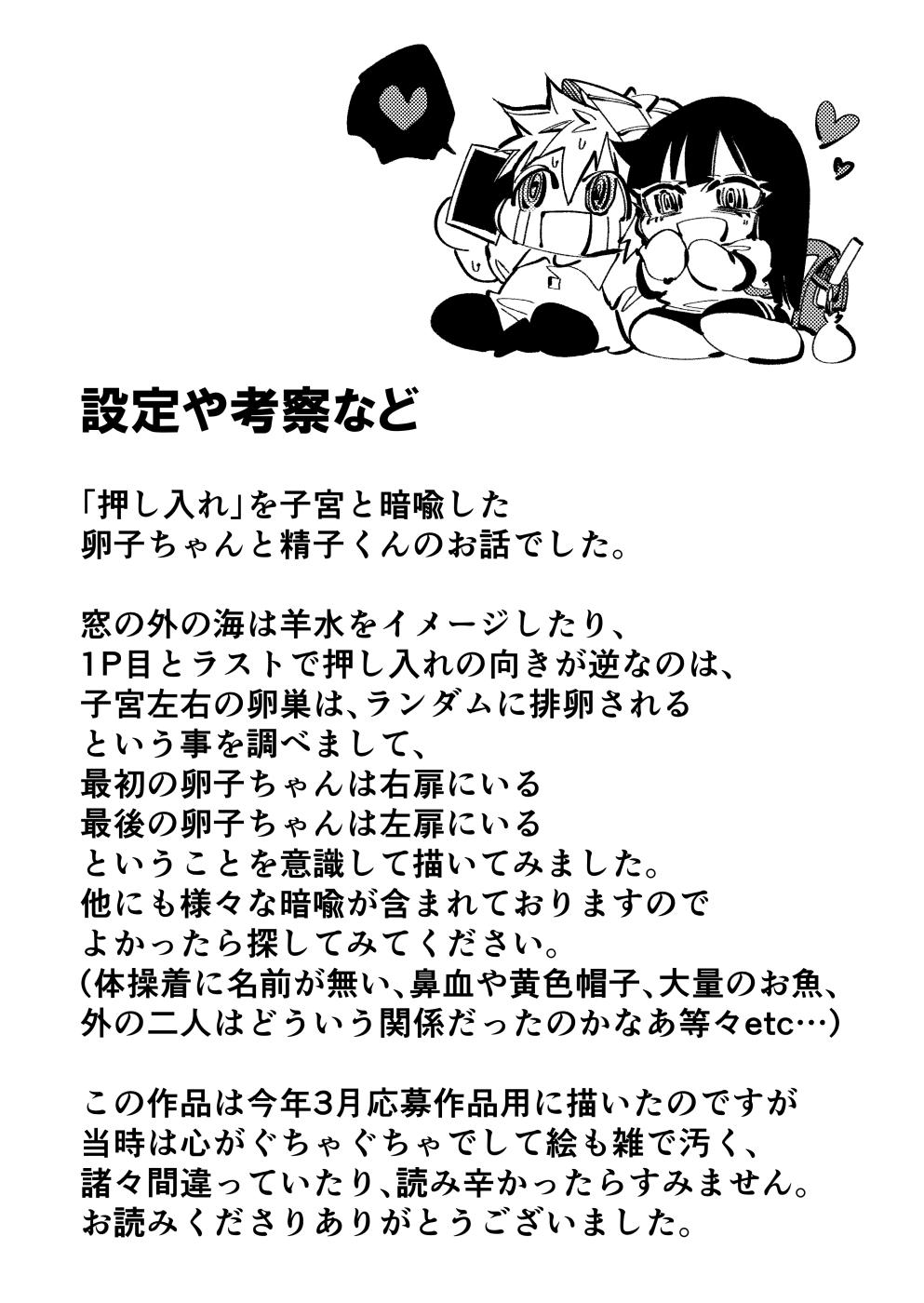 設定や考察など

「押し入れ」を子宮と暗喩した
卵子ちゃんと精子くんのお話でした。

窓の外の海は羊水をイメージしたり、
1P目とラストで押し入れの向きが逆なのは、
子宮左右の卵巣は、ランダムに排卵される
という事を調べまして、
最初の卵子ちゃんは右扉にいる
最後の卵子ちゃんは左扉にいる
ということを意識して描いてみました。
他にも様々な暗喩が含まれておりますので
よかったら探してみてください。
(体操着に名前が無い、鼻血や黄色帽子、大量のお魚、
外の二人はどういう関係だったのかなあ等々etc…)

この作品は今年3月応募作品用に描いたのですが
当時は心がぐちゃぐちゃでして絵も雑で汚く、
諸々間違っていたり、読み辛かったらすみません。
お読みくださりありがとうございました。